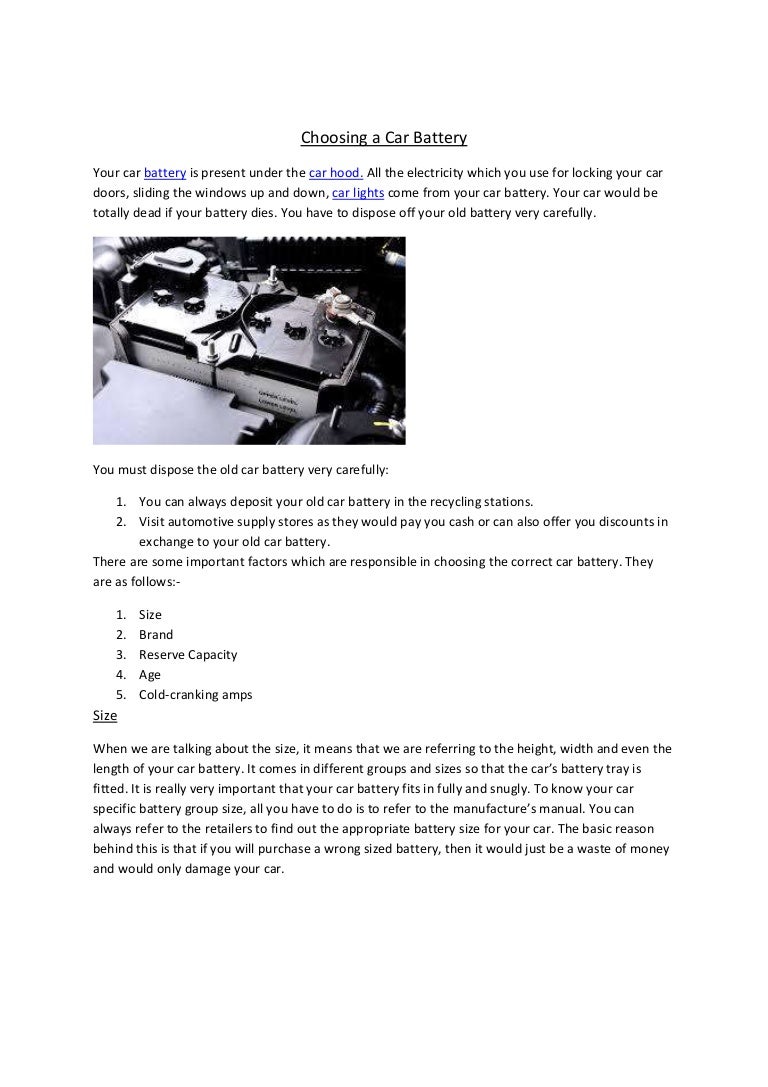 Choosing a Car Battery

Your car battery is present under the car hood. All the electricity which you use for locking your car doors, sliding the windows up and down, car lights come from your car battery. Your car would be totally dead if your battery dies. You have to dispose off your old battery very carefully.

You must dispose the old car battery very carefully:

1. You can always deposit your old car battery in the recycling stations.
2. Visit automotive supply stores as they would pay you cash or can also offer you discounts in exchange to your old car battery.

There are some important factors which are responsible in choosing the correct car battery. They are as follows:-

1. Size
2. Brand
3. Reserve Capacity
4. Age
5. Cold-cranking amps

Size

When we are talking about the size, it means that we are referring to the height, width and even the length of your car battery. It comes in different groups and sizes so that the car's battery tray is fitted. It is really very important that your car battery fits in fully and snugly. To know your car specific battery group size, all you have to do is to refer to the manufacture's manual. You can always refer to the retailers to find out the appropriate battery size for your car. The basic reason behind this is that if you will purchase a wrong sized battery, then it would just be a waste of money and would only damage your car.